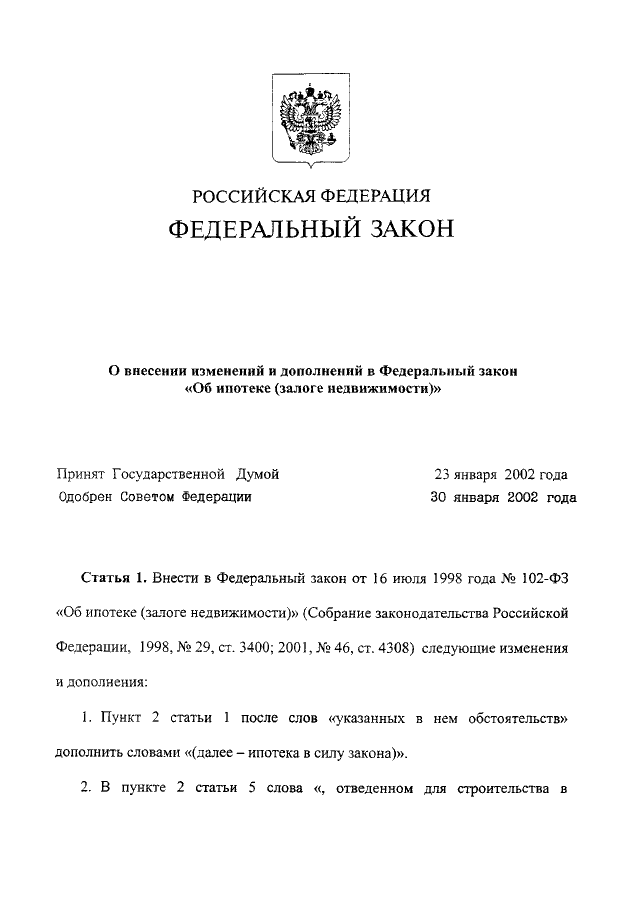 РОССИЙСКАЯ ФЕДЕРАЦИЯ
ФЕДЕРАЛЬНЫЙ ЗАКОН

О внесении изменений и дополнений в Федеральный закон «Об ипотеке (залоге недвижимости)»

Принят Государственной Думой 23 января 2002 года
Одобрен Советом Федерации 30 января 2002 года

Статья 1. Внести в Федеральный закон от 16 июля 1998 года № 102-ФЗ «Об ипотеке (залоге недвижимости)» (Собрание законодательства Российской Федерации, 1998, № 29, ст. 3400; 2001, № 46, ст. 4308) следующие изменения и дополнения:

1. Пункт 2 статьи 1 после слов «указанных в нем обстоятельств» дополнить словами «(далее – ипотека в силу закона)».

2. В пункте 2 статьи 5 слова «, отведенном для строительства в